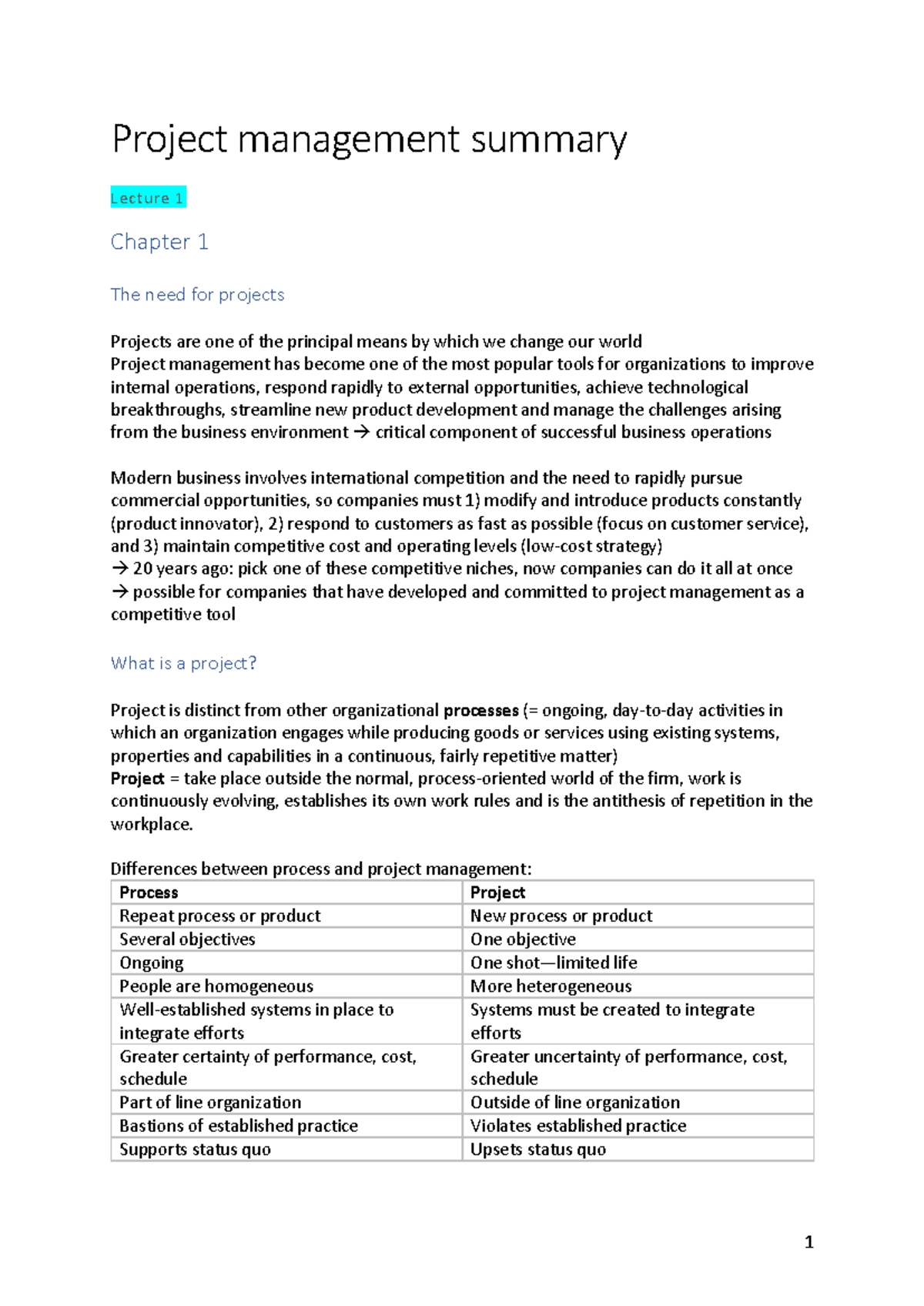 Project management summary

Lecture 1

Chapter 1

The need for projects

Projects are one of the principal means by which we change our world
Project management has become one of the most popular tools for organizations to improve internal operations, respond rapidly to external opportunities, achieve technological breakthroughs, streamline new product development and manage the challenges arising from the business environment → critical component of successful business operations

Modern business involves international competition and the need to rapidly pursue commercial opportunities, so companies must 1) modify and introduce products constantly (product innovator), 2) respond to customers as fast as possible (focus on customer service), and 3) maintain competitive cost and operating levels (low-cost strategy)
→ 20 years ago: pick one of these competitive niches, now companies can do it all at once
→ possible for companies that have developed and committed to project management as a competitive tool

What is a project?

Project is distinct from other organizational processes (= ongoing, day-to-day activities in which an organization engages while producing goods or services using existing systems, properties and capabilities in a continuous, fairly repetitive matter)
Project = take place outside the normal, process-oriented world of the firm, work is continuously evolving, establishes its own work rules and is the antithesis of repetition in the workplace.

Differences between process and project management:

| Process | Project |
|---|---|
| Repeat process or product | New process or product |
| Several objectives | One objective |
| Ongoing | One shot—limited life |
| People are homogeneous | More heterogeneous |
| Well-established systems in place to integrate efforts | Systems must be created to integrate efforts |
| Greater certainty of performance, cost, schedule | Greater uncertainty of performance, cost, schedule |
| Part of line organization | Outside of line organization |
| Bastions of established practice | Violates established practice |
| Supports status quo | Upsets status quo |

1